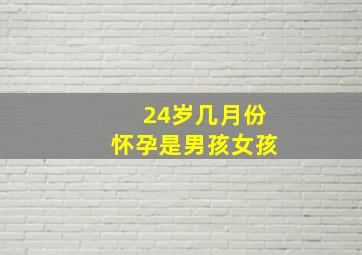 24岁几月份
怀孕是男孩女孩